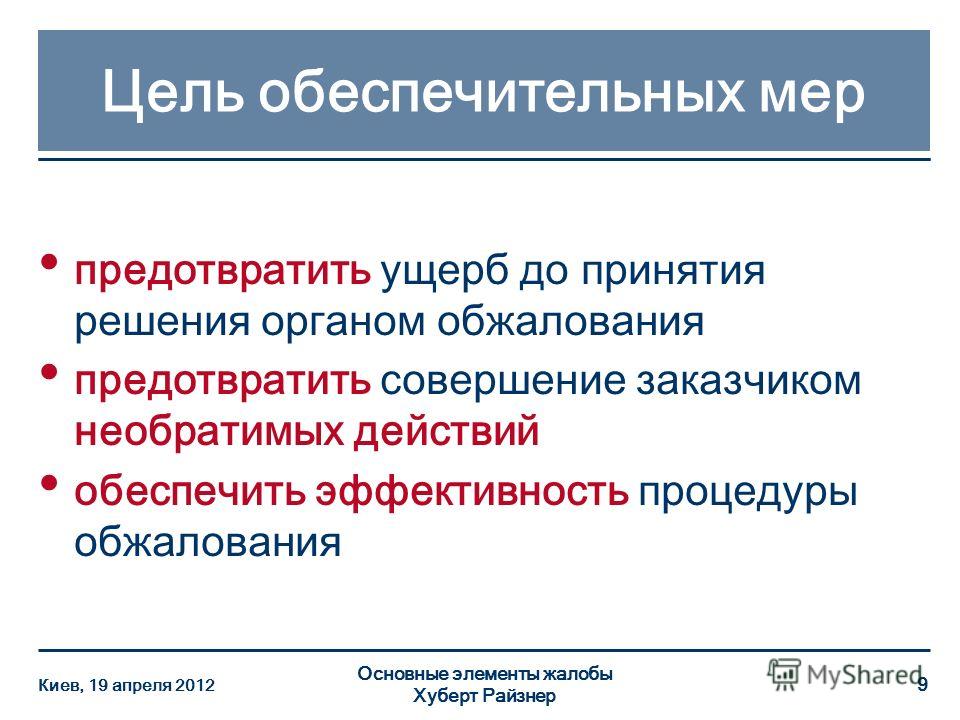 Цель обеспечительных мер

• предотвратить ущерб до принятия решения органом обжалования
• предотвратить совершение заказчиком необратимых действий
• обеспечить эффективность процедуры обжалования

Киев, 19 апреля 2012

Основные элементы жалобы
Хуберт Райзнер

MyShared

9